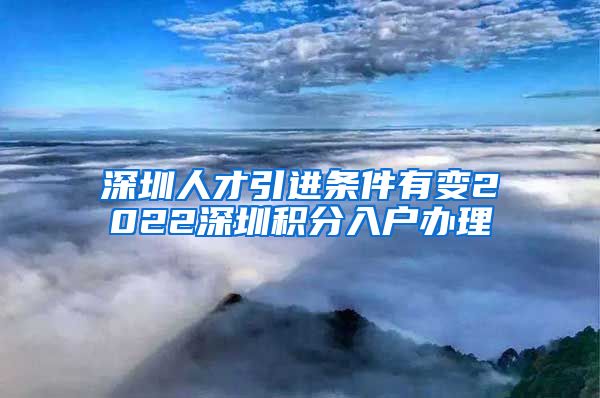 深圳人才引进条件有变2022深圳积分入户办理